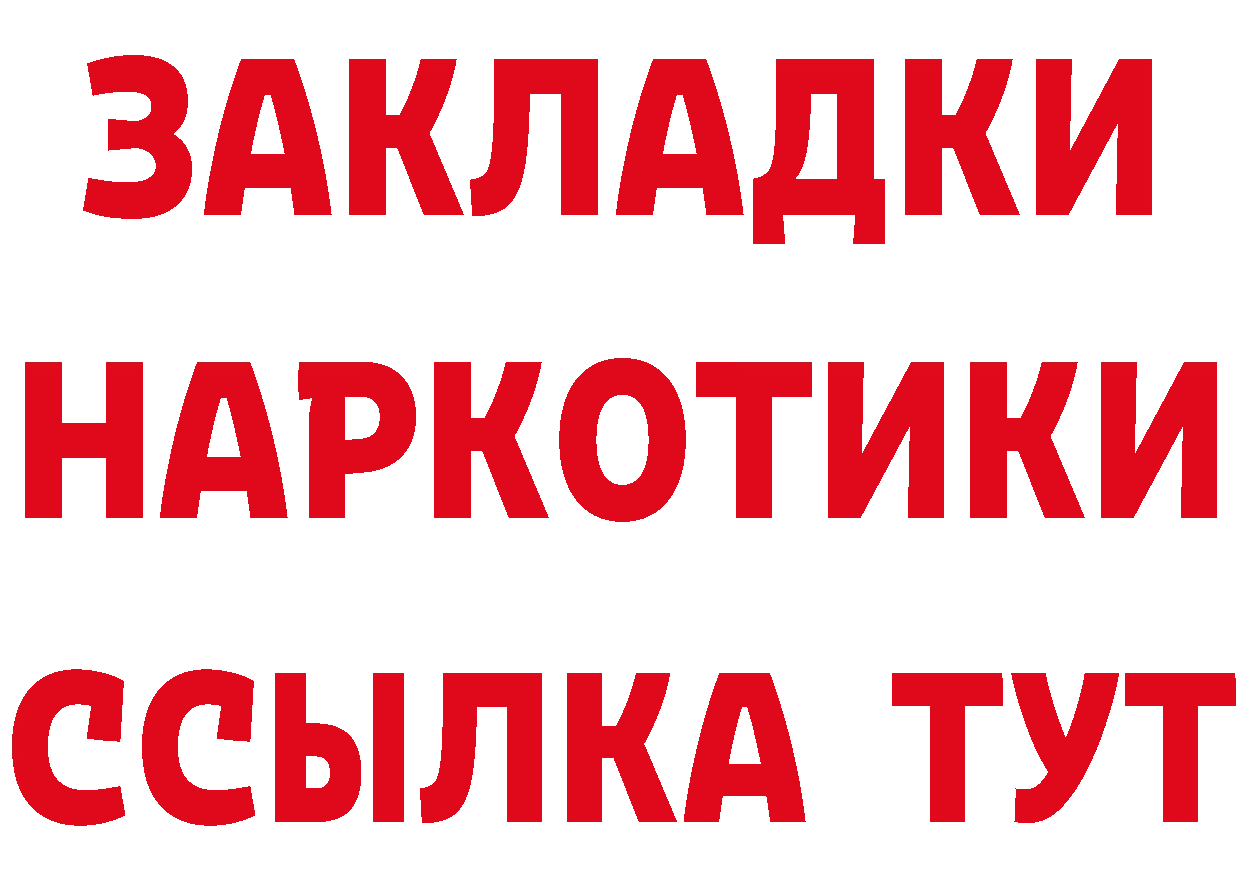 ЗАКЛАДКИ НАРКОТИКИ ССЫЛКА ТУТ